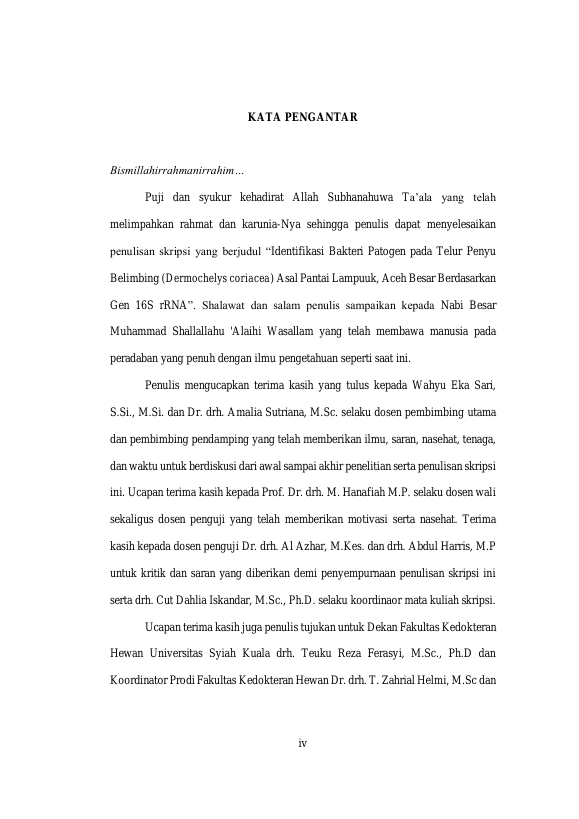 KATA PENGANTAR

Bismillahirrahmanirrahim…

Puji dan syukur kehadirat Allah Subhanahuwa Ta'ala yang telah melimpahkan rahmat dan karunia-Nya sehingga penulis dapat menyelesaikan penulisan skripsi yang berjudul "Identifikasi Bakteri Patogen pada Telur Penyu Belimbing (Dermochelys coriacea) Asal Pantai Lampuuk, Aceh Besar Berdasarkan Gen 16S rRNA". Shalawat dan salam penulis sampaikan kepada Nabi Besar Muhammad Shallallahu 'Alaihi Wasallam yang telah membawa manusia pada peradaban yang penuh dengan ilmu pengetahuan seperti saat ini.

Penulis mengucapkan terima kasih yang tulus kepada Wahyu Eka Sari, S.Si., M.Si. dan Dr. drh. Amalia Sutriana, M.Sc. selaku dosen pembimbing utama dan pembimbing pendamping yang telah memberikan ilmu, saran, nasehat, tenaga, dan waktu untuk berdiskusi dari awal sampai akhir penelitian serta penulisan skripsi ini. Ucapan terima kasih kepada Prof. Dr. drh. M. Hanafiah M.P. selaku dosen wali sekaligus dosen penguji yang telah memberikan motivasi serta nasehat. Terima kasih kepada dosen penguji Dr. drh. Al Azhar, M.Kes. dan drh. Abdul Harris, M.P untuk kritik dan saran yang diberikan demi penyempurnaan penulisan skripsi ini serta drh. Cut Dahlia Iskandar, M.Sc., Ph.D. selaku koordinaor mata kuliah skripsi.

Ucapan terima kasih juga penulis tujukan untuk Dekan Fakultas Kedokteran Hewan Universitas Syiah Kuala drh. Teuku Reza Ferasyi, M.Sc., Ph.D dan Koordinator Prodi Fakultas Kedokteran Hewan Dr. drh. T. Zahrial Helmi, M.Sc dan

iv